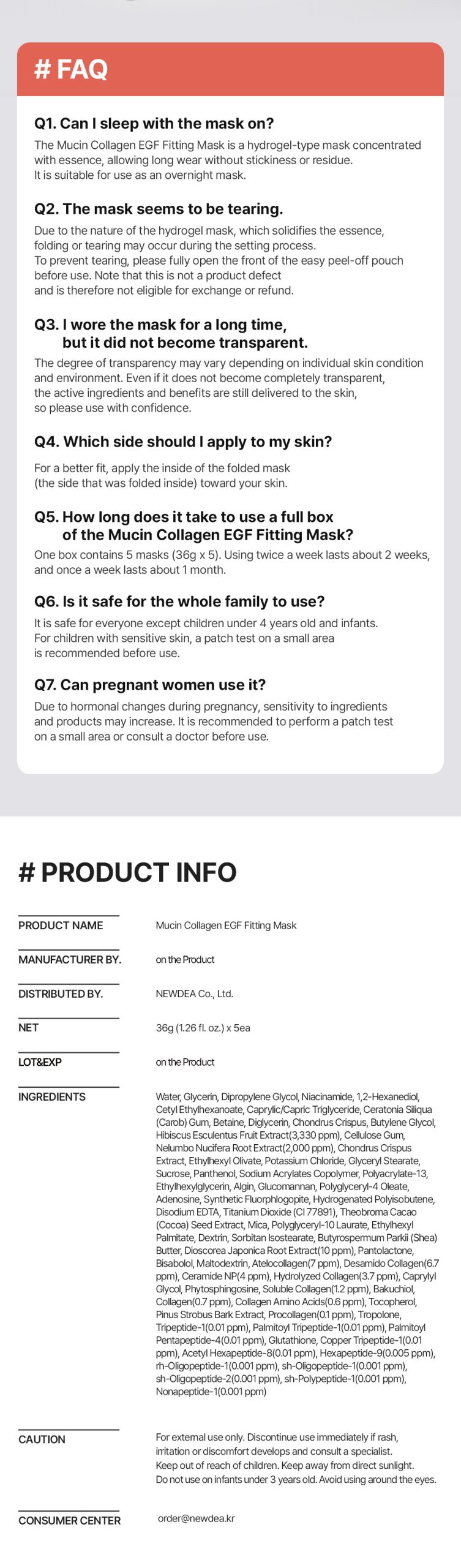 # FAQ

Q1. Can I sleep with the mask on?

The Mucin Collagen EGF Fitting Mask is a hydrogel-type mask concentrated with essence, allowing long wear without stickiness or residue. It is suitable for use as an overnight mask.

Q2. The mask seems to be tearing.

Due to the nature of the hydrogel mask, which solidifies the essence, folding or tearing may occur during the setting process. To prevent tearing, please fully open the front of the easy peel-off pouch before use. Note that this is not a product defect and is therefore not eligible for exchange or refund.

Q3. I wore the mask for a long time, but it did not become transparent.

The degree of transparency may vary depending on individual skin condition and environment. Even if it does not become completely transparent, the active ingredients and benefits are still delivered to the skin, so please use with confidence.

Q4. Which side should I apply to my skin?

For a better fit, apply the inside of the folded mask (the side that was folded inside) toward your skin.

Q5. How long does it take to use a full box of the Mucin Collagen EGF Fitting Mask?

One box contains 5 masks (36g x 5). Using twice a week lasts about 2 weeks, and once a week lasts about 1 month.

Q6. Is it safe for the whole family to use?

It is safe for everyone except children under 4 years old and infants. For children with sensitive skin, a patch test on a small area is recommended before use.

Q7. Can pregnant women use it?

Due to hormonal changes during pregnancy, sensitivity to ingredients and products may increase. It is recommended to perform a patch test on a small area or consult a doctor before use.

# PRODUCT INFO

PRODUCT NAME
Mucin Collagen EGF Fitting Mask

MANUFACTURER BY.
on the Product

DISTRIBUTED BY.
NEWDEA Co., Ltd.

NET
36g (1.26 fl. oz.) x 5ea

LOT&EXP
on the Product

INGREDIENTS
Water, Glycerin, Dipropylene Glycol, Niacinamide, 1,2-Hexanediol, Cetyl Ethylhexanoate, Caprylic/Capric Triglyceride, Ceratonia Siliqua (Carob) Gum, Betaine, Diglycerin, Chondrus Crispus, Butylene Glycol, Hibiscus Esculentus Fruit Extract(3,330 ppm), Cellulose Gum, Nelumbo Nucifera Root Extract(2,000 ppm), Chondrus Crispus Extract, Ethylhexyl Olivate, Potassium Chloride, Glyceryl Stearate, Sucrose, Panthenol, Sodium Acrylates Copolymer, Polyacrylate-13, Ethylhexylglycerin, Algin, Glucomannan, Polyglyceryl-4 Oleate, Adenosine, Synthetic Fluorphlogopite, Hydrogenated Polyisobutene, Disodium EDTA, Titanium Dioxide (CI 77891), Theobroma Cacao (Cocoa) Seed Extract, Mica, Polyglyceryl-10 Laurate, Ethylhexyl Palmitate, Dextrin, Sorbitan Isostearate, Butyrospermum Parkii (Shea) Butter, Dioscorea Japonica Root Extract(10 ppm), Pantolactone, Bisabolol, Maltodextrin, Atelocollagen(7 ppm), Desamido Collagen(6.7 ppm), Ceramide NP(4 ppm), Hydrolyzed Collagen(3.7 ppm), Caprylyl Glycol, Phytosphingosine, Soluble Collagen(1.2 ppm), Bakuchiol, Collagen(0.7 ppm), Collagen Amino Acids(0.6 ppm), Tocopherol, Pinus Strobus Bark Extract, Procollagen(0.1 ppm), Tropolone, Tripeptide-1(0.01 ppm), Palmitoyl Tripeptide-1(0.01 ppm), Palmitoyl Pentapeptide-4(0.01 ppm), Glutathione, Copper Tripeptide-1(0.01 ppm), Acetyl Hexapeptide-8(0.01 ppm), Hexapeptide-9(0.005 ppm), rh-Oligopeptide-1(0.001 ppm), sh-Oligopeptide-1(0.001 ppm), sh-Oligopeptide-2(0.001 ppm), sh-Polypeptide-1(0.001 ppm), Nonapeptide-1(0.001 ppm)

CAUTION
For external use only. Discontinue use immediately if rash, irritation or discomfort develops and consult a specialist.
Keep out of reach of children. Keep away from direct sunlight.
Do not use on infants under 3 years old. Avoid using around the eyes.

CONSUMER CENTER
order@newdea.kr